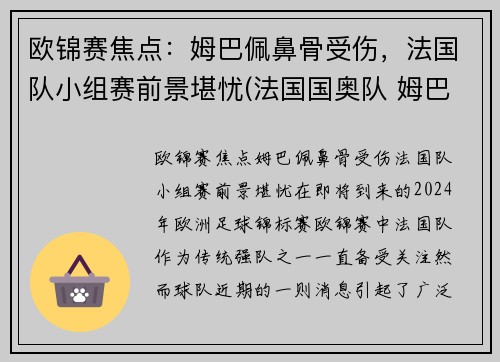 欧锦赛焦点：姆巴佩鼻骨受伤，法国队小组赛前景堪忧(法国国奥队 姆巴

欧锦赛焦点姆巴佩鼻骨受伤法国队小组赛前景堪忧在即将到来的2024年欧洲足球锦标赛欧锦赛中法国队作为传统强队之一一直备受关注然而球队近期的一则消息引起了广泛